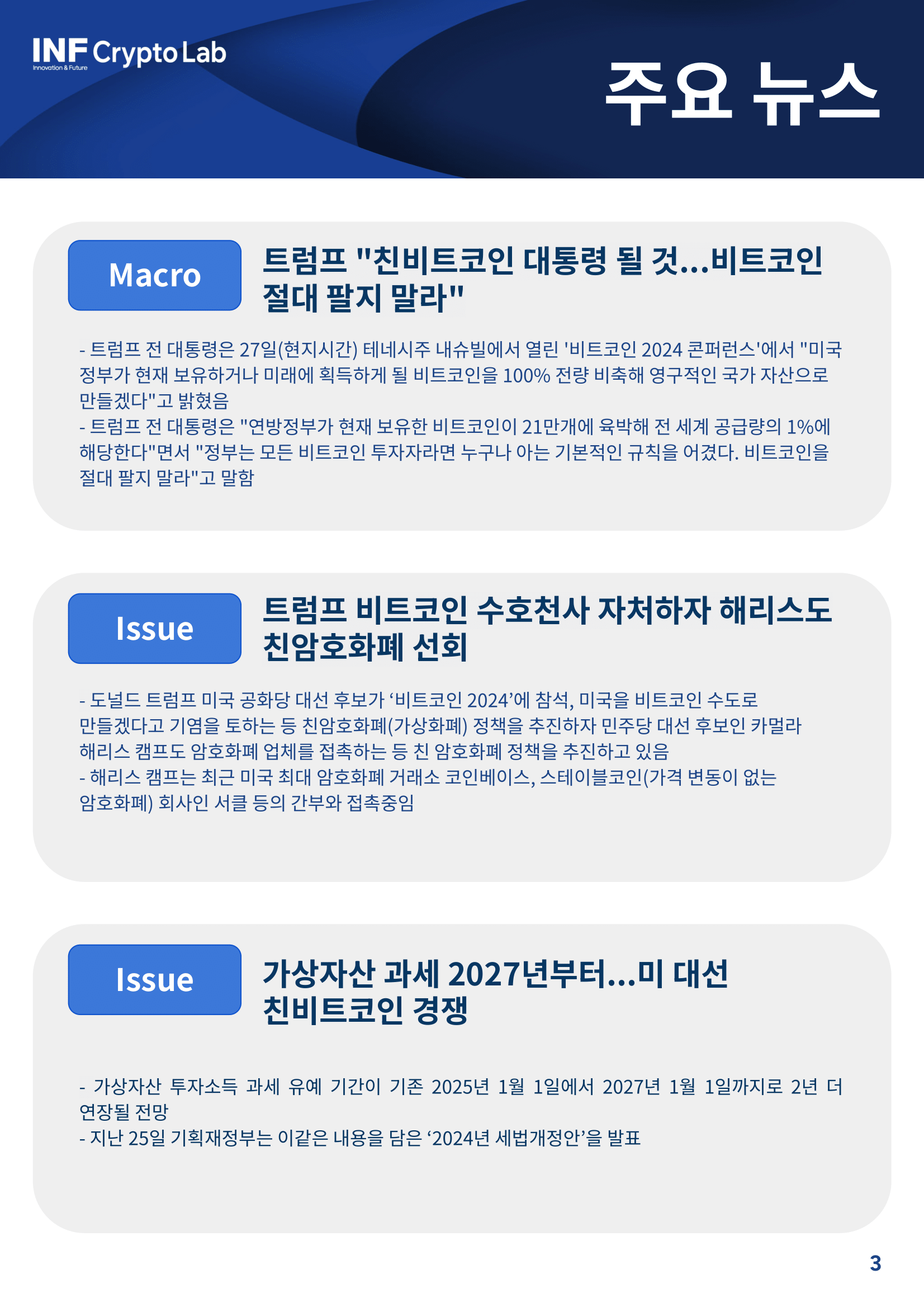 INF Crypto Lab
Innovation & Future

주요 뉴스

Macro

트럼프 "친비트코인 대통령 될 것...비트코인 절대 팔지 말라"

- 트럼프 전 대통령은 27일(현지시간) 테네시주 내슈빌에서 열린 '비트코인 2024 콘퍼런스'에서 "미국 정부가 현재 보유하거나 미래에 획득하게 될 비트코인을 100% 전량 비축해 영구적인 국가 자산으로 만들겠다"고 밝혔음
- 트럼프 전 대통령은 "연방정부가 현재 보유한 비트코인이 21만개에 육박해 전 세계 공급량의 1%에 해당한다"면서 "정부는 모든 비트코인 투자자라면 누구나 아는 기본적인 규칙을 어겼다. 비트코인을 절대 팔지 말라"고 말함

Issue

트럼프 비트코인 수호천사 자처하자 해리스도 친암호화폐 선회

- 도널드 트럼프 미국 공화당 대선 후보가 ‘비트코인 2024’에 참석, 미국을 비트코인 수도로 만들겠다고 기염을 토하는 등 친암호화폐(가상화폐) 정책을 추진하자 민주당 대선 후보인 카멀라 해리스 캠프도 암호화폐 업체를 접촉하는 등 친 암호화폐 정책을 추진하고 있음
- 해리스 캠프는 최근 미국 최대 암호화폐 거래소 코인베이스, 스테이블코인(가격 변동이 없는 암호화폐) 회사인 서클 등의 간부와 접촉중임

Issue

가상자산 과세 2027년부터...미 대선 친비트코인 경쟁

- 가상자산 투자소득 과세 유예 기간이 기존 2025년 1월 1일에서 2027년 1월 1일까지로 2년 더 연장될 전망
- 지난 25일 기획재정부는 이같은 내용을 담은 ‘2024년 세법개정안’을 발표

3